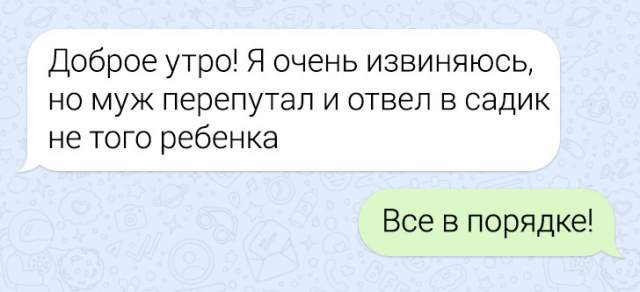 Доброе утро! Я очень извиняюсь, но муж перепутал и отвел в садик не того ребенка

Все в порядке!